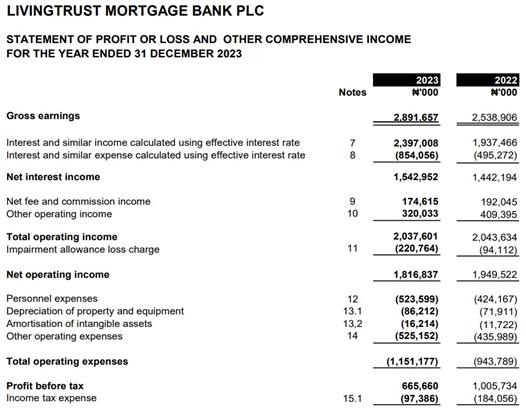 LIVINGTRUST MORTGAGE BANK PLC

STATEMENT OF PROFIT OR LOSS AND OTHER COMPREHENSIVE INCOME FOR THE YEAR ENDED 31 DECEMBER 2023

| | Notes | 2023 ₦'000 | 2022 ₦'000 |
|---|---|---|---|
| Gross earnings | | 2,891,657 | 2,538,906 |
| Interest and similar income calculated using effective interest rate | 7 | 2,397,008 | 1,937,466 |
| Interest and similar expense calculated using effective interest rate | 8 | (854,056) | (495,272) |
| Net interest income | | 1,542,952 | 1,442,194 |
| Net fee and commission income | 9 | 174,615 | 192,045 |
| Other operating income | 10 | 320,033 | 409,395 |
| Total operating income | | 2,037,601 | 2,043,634 |
| Impairment allowance loss charge | 11 | (220,764) | (94,112) |
| Net operating income | | 1,816,837 | 1,949,522 |
| Personnel expenses | 12 | (523,599) | (424,167) |
| Depreciation of property and equipment | 13.1 | (86,212) | (71,911) |
| Amortisation of intangible assets | 13,2 | (16,214) | (11,722) |
| Other operating expenses | 14 | (525,152) | (435,989) |
| Total operating expenses | | (1,151,177) | (943,789) |
| Profit before tax | | 665,660 | 1,005,734 |
| Income tax expense | 15.1 | (97,386) | (184,056) |